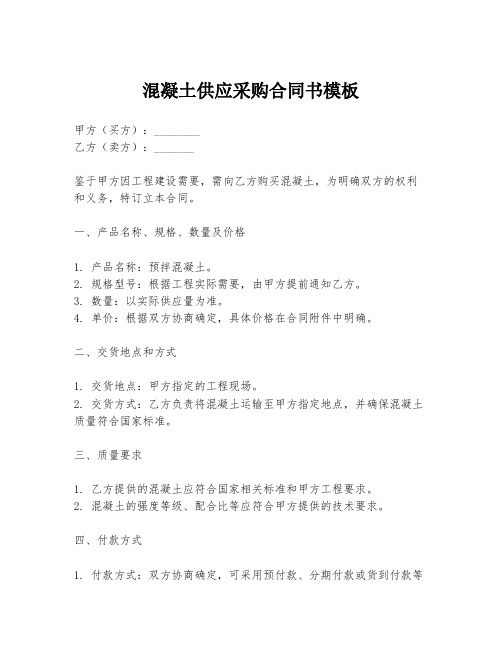 混凝土供应采购合同书模板

甲方（买方）：________
乙方（卖方）：_______

鉴于甲方因工程建设需要，需向乙方购买混凝土，为明确双方的权利和义务，特订立本合同。

一、产品名称、规格、数量及价格

1. 产品名称：预拌混凝土。
2. 规格型号：根据工程实际需要，由甲方提前通知乙方。
3. 数量：以实际供应量为准。
4. 单价：根据双方协商确定，具体价格在合同附件中明确。

二、交货地点和方式

1. 交货地点：甲方指定的工程现场。
2. 交货方式：乙方负责将混凝土运输至甲方指定地点，并确保混凝土质量符合国家标准。

三、质量要求

1. 乙方提供的混凝土应符合国家相关标准和甲方工程要求。
2. 混凝土的强度等级、配合比等应符合甲方提供的技术要求。

四、付款方式

1. 付款方式：双方协商确定，可采用预付款、分期付款或货到付款等